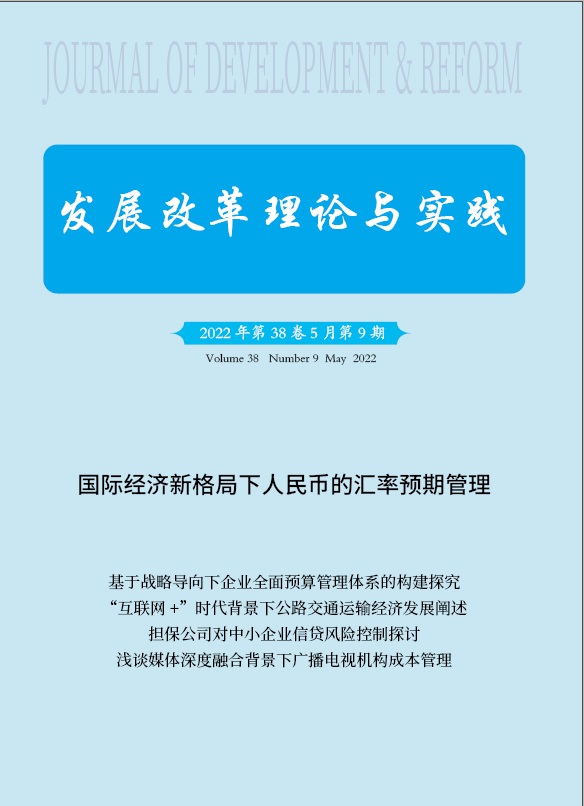 JOURNAL OF DEVELOPMENT & REFORM

发展改革理论与实践

2022 年第 38 卷 5 月第 9 期

Volume 38 Number 9 May 2022

国际经济新格局下人民币的汇率预期管理

基于战略导向下企业全面预算管理体系的构建探究
“互联网 +”时代背景下公路交通运输经济发展阐述
担保公司对中小企业信贷风险控制探讨
浅谈媒体深度融合背景下广播电视机构成本管理